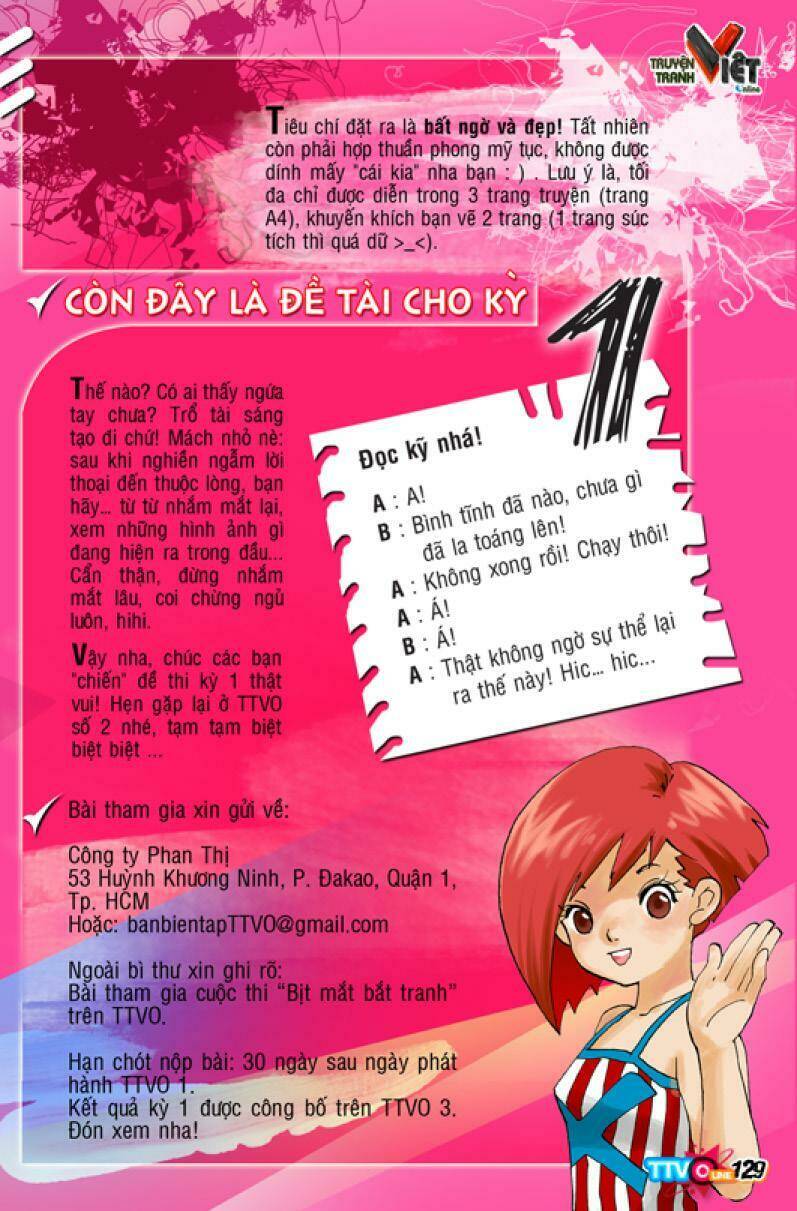 TRUYỆN TRANH VIỆT Online

Tiêu chí đặt ra là bất ngờ và đẹp! Tất nhiên còn phải hợp thuần phong mỹ tục, không được dính mấy "cái kia" nha bạn : ) . Lưu ý là, tối đa chỉ được diễn trong 3 trang truyện (trang A4), khuyến khích bạn vẽ 2 trang (1 trang súc tích thì quá dữ >_<).

✓ CÒN ĐÂY LÀ ĐỀ TÀI CHO KỲ 1

Thế nào? Có ai thấy ngứa tay chưa? Trổ tài sáng tạo đi chứ! Mách nhỏ nè: sau khi nghiền ngẫm lời thoại đến thuộc lòng, bạn hãy... từ từ nhắm mắt lại, xem những hình ảnh gì đang hiện ra trong đầu... Cẩn thận, đừng nhắm mắt lâu, coi chừng ngủ luôn, hihi.

Vậy nha, chúc các bạn "chiến" đề thi kỳ 1 thật vui! Hẹn gặp lại ở TTVO số 2 nhé, tạm tạm biệt biệt biệt ...

Đọc kỹ nhá!

A : A!
B : Bình tĩnh đã nào, chưa gì đã la toáng lên!
A : Không xong rồi! Chạy thôi!
A : Á!
B : Á!
A : Thật không ngờ sự thể lại ra thế này! Hic... hic...

✓ Bài tham gia xin gửi về:

Công ty Phan Thị
53 Huỳnh Khương Ninh, P. Đakao, Quận 1, Tp. HCM
Hoặc: banbientapTTVO@gmail.com

Ngoài bì thư xin ghi rõ:
Bài tham gia cuộc thi "Bịt mắt bắt tranh" trên TTVO.

Hạn chót nộp bài: 30 ngày sau ngày phát hành TTVO 1.
Kết quả kỳ 1 được công bố trên TTVO 3. Đón xem nha!

TTVO 129